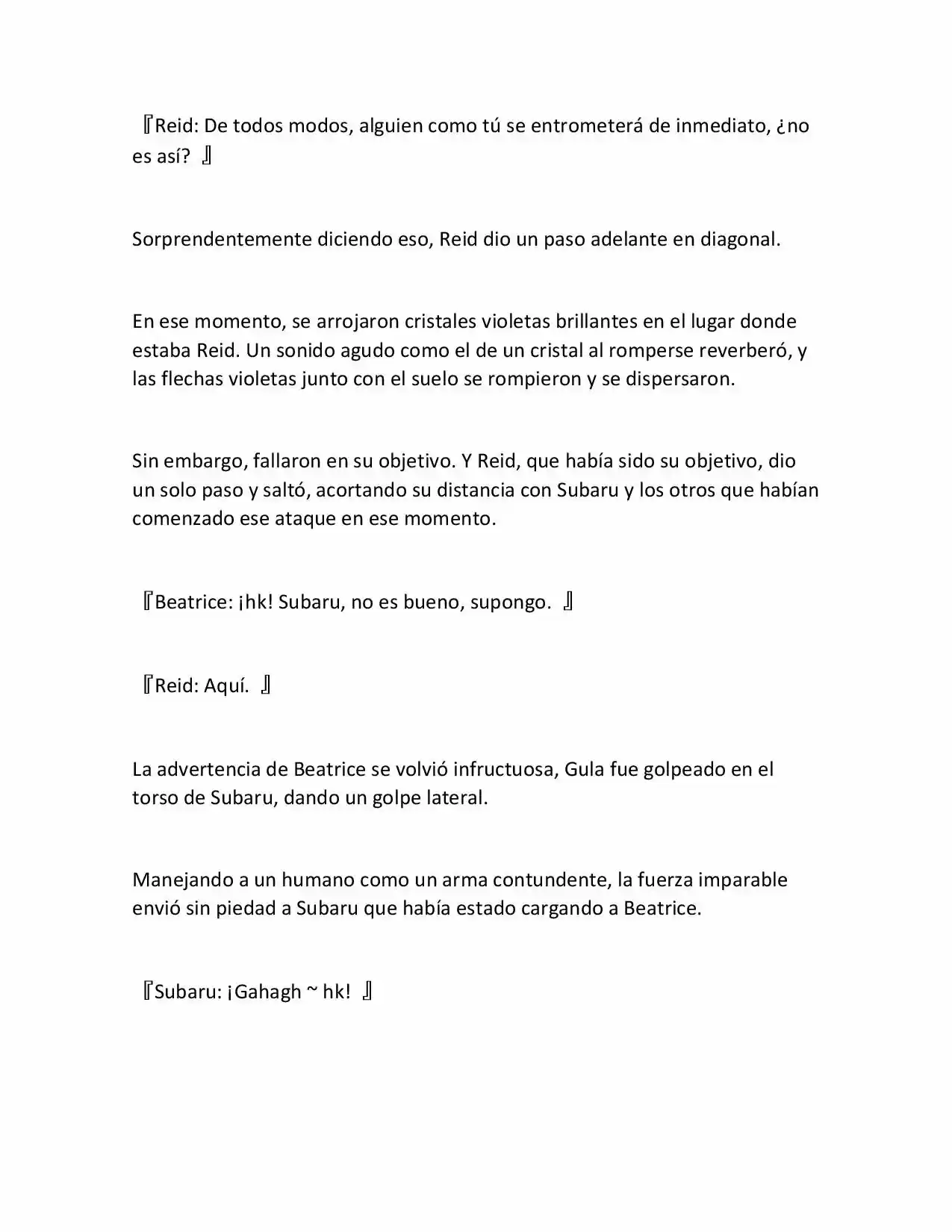 『Reid: De todos modos, alguien como tú se entrometerá de inmediato, ¿no es así? 』

Sorprendentemente diciendo eso, Reid dio un paso adelante en diagonal.

En ese momento, se arrojaron cristales violetas brillantes en el lugar donde estaba Reid. Un sonido agudo como el de un cristal al romperse reverberó, y las flechas violetas junto con el suelo se rompieron y se dispersaron.

Sin embargo, fallaron en su objetivo. Y Reid, que había sido su objetivo, dio un solo paso y saltó, acortando su distancia con Subaru y los otros que habían comenzado ese ataque en ese momento.

『Beatrice: ¡hk! Subaru, no es bueno, supongo. 』

『Reid: Aquí. 』

La advertencia de Beatrice se volvió infructuosa, Gula fue golpeado en el torso de Subaru, dando un golpe lateral.

Manejando a un humano como un arma contundente, la fuerza imparable envió sin piedad a Subaru que había estado cargando a Beatrice.

『Subaru: ¡Gahagh ~ hk! 』